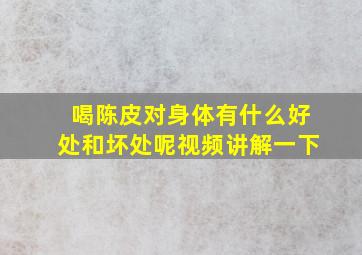 喝陈皮对身体有什么好处和坏处呢视频讲解一下